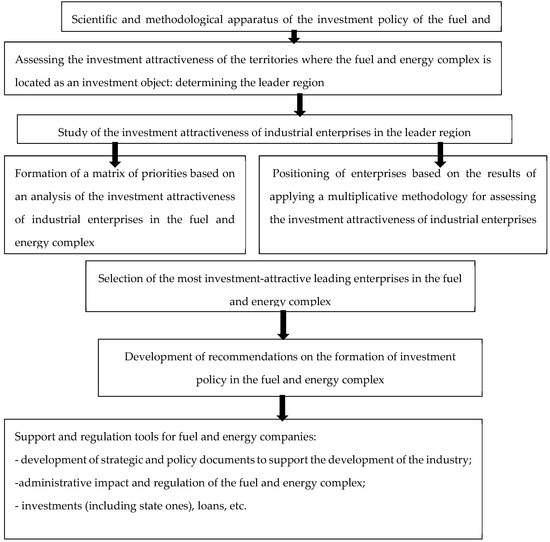 Scientific and methodological apparatus of the investment policy of the fuel and

Assessing the investment attractiveness of the territories where the fuel and energy complex is located as an investment object: determining the leader region

Study of the investment attractiveness of industrial enterprises in the leader region

Formation of a matrix of priorities based on an analysis of the investment attractiveness of industrial enterprises in the fuel and energy complex

Positioning of enterprises based on the results of applying a multiplicative methodology for assessing the investment attractiveness of industrial enterprises

Selection of the most investment-attractive leading enterprises in the fuel and energy complex

Development of recommendations on the formation of investment policy in the fuel and energy complex

Support and regulation tools for fuel and energy companies:
- development of strategic and policy documents to support the development of the industry;
-administrative impact and regulation of the fuel and energy complex;
- investments (including state ones), loans, etc.